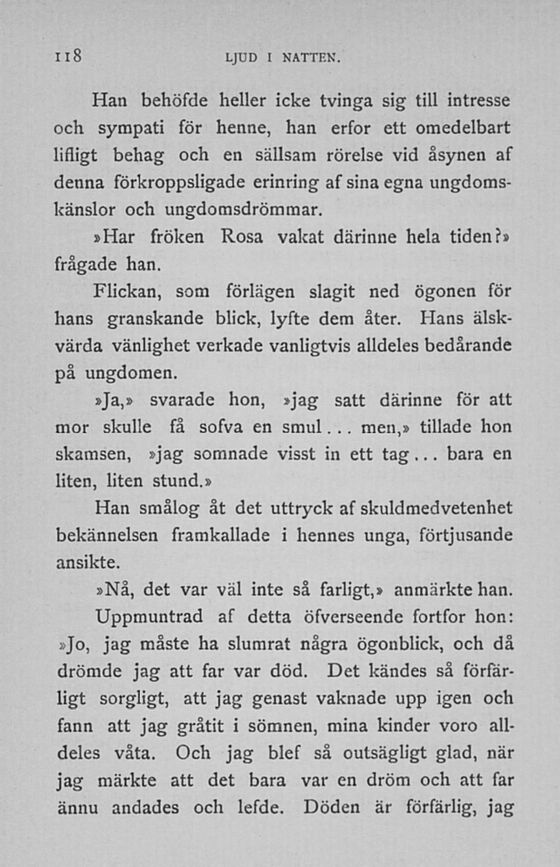 118 LJUD I NATTEN.

Han behöfde heller icke tvinga sig till intresse och sympati för henne, han erfor ett omedelbart lifligt behag och en sällsam rörelse vid åsynen af denna förkroppsligade erinring af sina egna ungdomskänslor och ungdomsdrömmar.

»Har fröken Rosa vakat därinne hela tiden?» frågade han.

Flickan, som förlägen slagit ned ögonen för hans granskande blick, lyfte dem åter. Hans älskvärda vänlighet verkade vanligtvis alldeles bedårande på ungdomen.

»Ja,» svarade hon, »jag satt därinne för att mor skulle få sofva en smul... men,» tillade hon skamsen, »jag somnade visst in ett tag... bara en liten, liten stund.»

Han smålog åt det uttryck af skuldmedvetenhet bekännelsen framkallade i hennes unga, förtjusande ansikte.

»Nå, det var väl inte så farligt,» anmärkte han.

Uppmuntrad af detta öfverseende fortfor hon: »Jo, jag måste ha slumrat några ögonblick, och då drömde jag att far var död. Det kändes så förfärligt sorgligt, att jag genast vaknade upp igen och fann att jag gråtit i sömnen, mina kinder voro alldeles våta. Och jag blef så outsägligt glad, när jag märkte att det bara var en dröm och att far ännu andades och lefde. Döden är förfärlig, jag